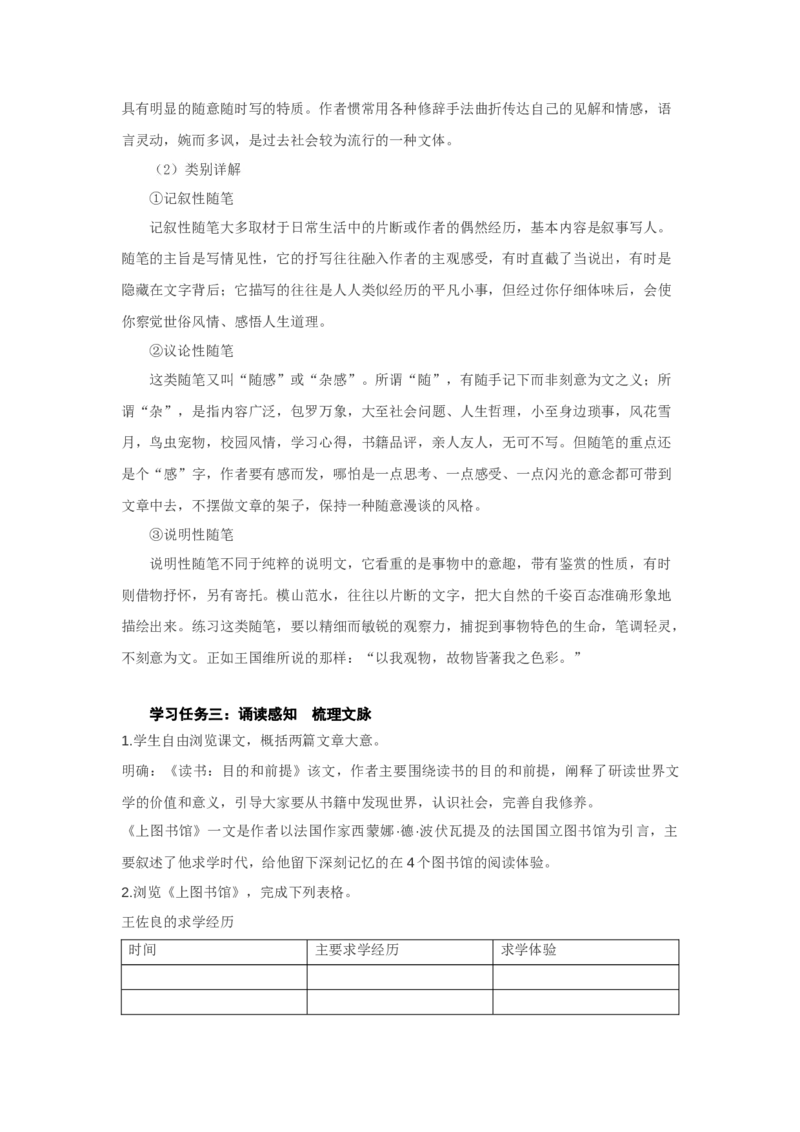 具有明显的随意随时写的特质。作者惯常用各种修辞手法曲折传达自己的见解和情感，语言灵动，婉而多讽，是过去社会较为流行的一种文体。

（2）类别详解

①记叙性随笔

记叙性随笔大多取材于日常生活中的片断或作者的偶然经历，基本内容是叙事写人。随笔的主旨是写情见性，它的抒写往往融入作者的主观感受，有时直截了当说出，有时是隐藏在文字背后；它描写的往往是人人类似经历的平凡小事，但经过你仔细体味后，会使你察觉世俗风情、感悟人生道理。

②议论性随笔

这类随笔又叫“随感”或“杂感”。所谓“随”，有随手记下而非刻意为文之义；所谓“杂”，是指内容广泛，包罗万象，大至社会问题、人生哲理，小至身边琐事，风花雪月，鸟虫宠物，校园风情，学习心得，书籍品评，亲人友人，无可不写。但随笔的重点还是个“感”字，作者要有感而发，哪怕是一点思考、一点感受、一点闪光的意念都可带到文章中去，不摆做文章的架子，保持一种随意漫谈的风格。

③说明性随笔

说明性随笔不同于纯粹的说明文，它看重的是事物中的意趣，带有鉴赏的性质，有时则借物抒怀，另有寄托。模山范水，往往以片断的文字，把大自然的千姿百态准确形象地描绘出来。练习这类随笔，要以精细而敏锐的观察力，捕捉到事物特色的生命，笔调轻灵，不刻意为文。正如王国维所说的那样：“以我观物，故物皆著我之色彩。”

学习任务三：诵读感知　梳理文脉

1.学生自由浏览课文，概括两篇文章大意。

明确：《读书：目的和前提》该文，作者主要围绕读书的目的和前提，阐释了研读世界文学的价值和意义，引导大家要从书籍中发现世界，认识社会，完善自我修养。

《上图书馆》一文是作者以法国作家西蒙娜·德·波伏瓦提及的法国国立图书馆为引言，主要叙述了他求学时代，给他留下深刻记忆的在4个图书馆的阅读体验。

2.浏览《上图书馆》，完成下列表格。

王佐良的求学经历

| 时间 | 主要求学经历 | 求学体验 |
|---|---|---|
|  |  |  |
|  |  |  |